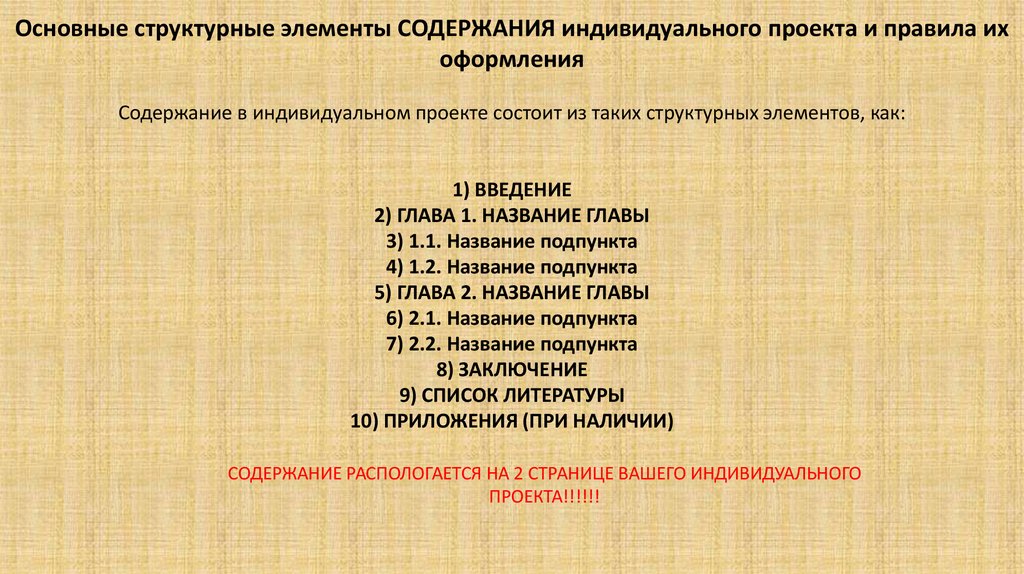 Основные структурные элементы СОДЕРЖАНИЯ индивидуального проекта и правила их оформления

Содержание в индивидуальном проекте состоит из таких структурных элементов, как:

1) ВВЕДЕНИЕ
2) ГЛАВА 1. НАЗВАНИЕ ГЛАВЫ
3) 1.1. Название подпункта
4) 1.2. Название подпункта
5) ГЛАВА 2. НАЗВАНИЕ ГЛАВЫ
6) 2.1. Название подпункта
7) 2.2. Название подпункта
8) ЗАКЛЮЧЕНИЕ
9) СПИСОК ЛИТЕРАТУРЫ
10) ПРИЛОЖЕНИЯ (ПРИ НАЛИЧИИ)

СОДЕРЖАНИЕ РАСПОЛОГАЕТСЯ НА 2 СТРАНИЦЕ ВАШЕГО ИНДИВИДУАЛЬНОГО ПРОЕКТА!!!!!!